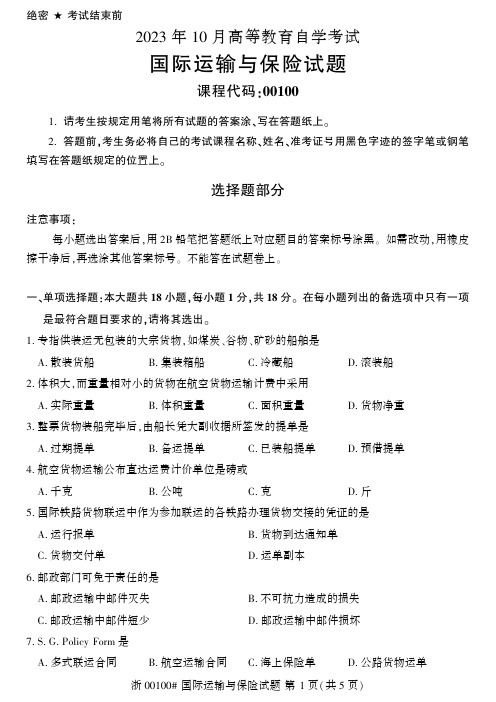 绝密 ★ 考试结束前

2023 年 10 月高等教育自学考试

国际运输与保险试题

课程代码:00100

1. 请考生按规定用笔将所有试题的答案涂、写在答题纸上。

2. 答题前,考生务必将自己的考试课程名称、姓名、准考证号用黑色字迹的签字笔或钢笔填写在答题纸规定的位置上。

选择题部分

注意事项:

每小题选出答案后,用 2B 铅笔把答题纸上对应题目的答案标号涂黑。如需改动,用橡皮擦干净后,再选涂其他答案标号。不能答在试题卷上。

一、单项选择题:本大题共 18 小题,每小题 1 分,共 18 分。在每小题列出的备选项中只有一项是最符合题目要求的,请将其选出。

1. 专指供装运无包装的大宗货物,如煤炭、谷物、矿砂的船舶是

A. 散装货船 B. 集装箱船 C. 冷藏船 D. 滚装船

2. 体积大,而重量相对小的货物在航空货物运输计费中采用

A. 实际重量 B. 体积重量 C. 面积重量 D. 货物净重

3. 整票货物装船完毕后,由船长凭大副收据所签发的提单是

A. 过期提单 B. 备运提单 C. 已装船提单 D. 预借提单

4. 航空货物运输公布直达运费计价单位是磅或

A. 千克 B. 公吨 C. 克 D. 斤

5. 国际铁路货物联运中作为参加联运的各铁路办理货物交接的凭证的是

A. 运行报单 B. 货物到达通知单

C. 货物交付单 D. 运单副本

6. 邮政部门可免于责任的是

A. 邮政运输中邮件灭失 B. 不可抗力造成的损失

C. 邮政运输中邮件短少 D. 邮政运输中邮件损坏

7. S. G. Policy Form 是

A. 多式联运合同 B. 航空运输合同 C. 海上保险单 D. 公路货物运单

浙 00100# 国际运输与保险试题 第 1 页(共 5 页)